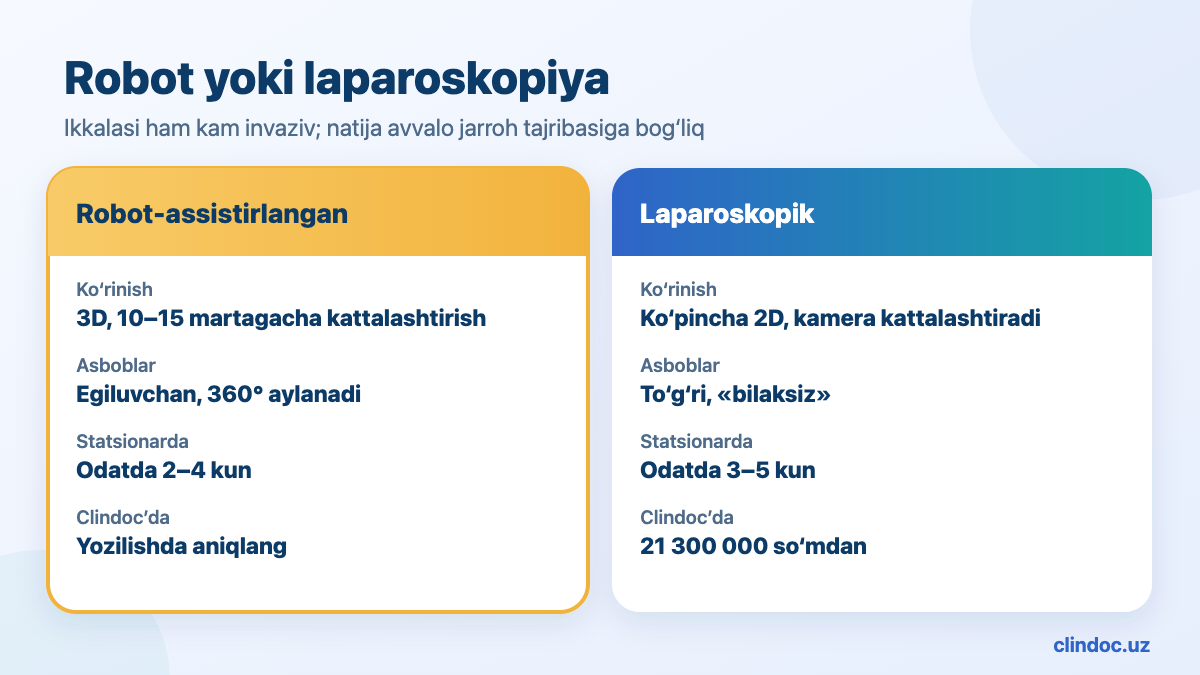 Robot yoki laparoskopiya

Ikkalasi ham kam invaziv; natija avvalo jarroh tajribasiga bog'liq

Robot-assistirlangan

Ko'rinish
3D, 10–15 martagacha kattalashtirish

Asboblar
Egiluvchan, 360° aylanadi

Statsionarda
Odatda 2–4 kun

Clindoc'da
Yozilishda aniqlang

Laparoskopik

Ko'rinish
Ko'pincha 2D, kamera kattalashtiradi

Asboblar
To'g'ri, «bilaksiz»

Statsionarda
Odatda 3–5 kun

Clindoc'da
21 300 000 so'mdan

clindoc.uz